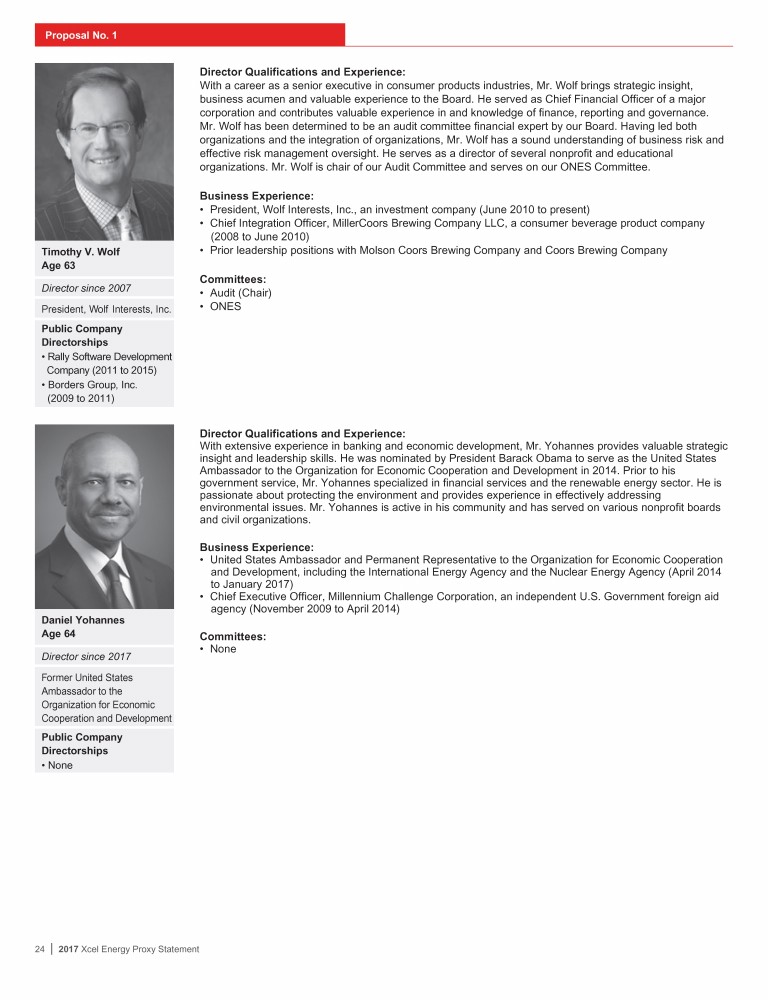 Proposal No. 1

Timothy V. Wolf
Age 63

Director since 2007

President, Wolf Interests, Inc.

Public Company Directorships
• Rally Software Development Company (2011 to 2015)
• Borders Group, Inc. (2009 to 2011)

Director Qualifications and Experience:
With a career as a senior executive in consumer products industries, Mr. Wolf brings strategic insight, business acumen and valuable experience to the Board. He served as Chief Financial Officer of a major corporation and contributes valuable experience in and knowledge of finance, reporting and governance. Mr. Wolf has been determined to be an audit committee financial expert by our Board. Having led both organizations and the integration of organizations, Mr. Wolf has a sound understanding of business risk and effective risk management oversight. He serves as a director of several nonprofit and educational organizations. Mr. Wolf is chair of our Audit Committee and serves on our ONES Committee.

Business Experience:
• President, Wolf Interests, Inc., an investment company (June 2010 to present)
• Chief Integration Officer, MillerCoors Brewing Company LLC, a consumer beverage product company (2008 to June 2010)
• Prior leadership positions with Molson Coors Brewing Company and Coors Brewing Company

Committees:
• Audit (Chair)
• ONES

Daniel Yohannes
Age 64

Director since 2017

Former United States Ambassador to the Organization for Economic Cooperation and Development

Public Company Directorships
• None

Director Qualifications and Experience:
With extensive experience in banking and economic development, Mr. Yohannes provides valuable strategic insight and leadership skills. He was nominated by President Barack Obama to serve as the United States Ambassador to the Organization for Economic Cooperation and Development in 2014. Prior to his government service, Mr. Yohannes specialized in financial services and the renewable energy sector. He is passionate about protecting the environment and provides experience in effectively addressing environmental issues. Mr. Yohannes is active in his community and has served on various nonprofit boards and civil organizations.

Business Experience:
• United States Ambassador and Permanent Representative to the Organization for Economic Cooperation and Development, including the International Energy Agency and the Nuclear Energy Agency (April 2014 to January 2017)
• Chief Executive Officer, Millennium Challenge Corporation, an independent U.S. Government foreign aid agency (November 2009 to April 2014)

Committees:
• None

24 | 2017 Xcel Energy Proxy Statement